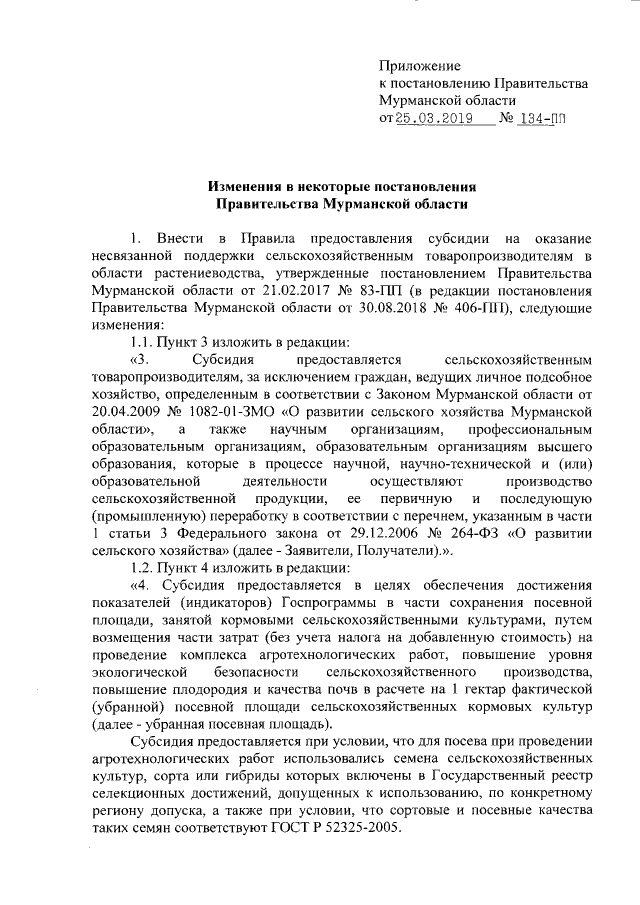 Приложение
к постановлению Правительства
Мурманской области
от 25.03.2019 № 134-ПП

Изменения в некоторые постановления
Правительства Мурманской области

1. Внести в Правила предоставления субсидии на оказание несвязанной поддержки сельскохозяйственным товаропроизводителям в области растениеводства, утвержденные постановлением Правительства Мурманской области от 21.02.2017 № 83-ПП (в редакции постановления Правительства Мурманской области от 30.08.2018 № 406-ПП), следующие изменения:

1.1. Пункт 3 изложить в редакции:

«3. Субсидия предоставляется сельскохозяйственным товаропроизводителям, за исключением граждан, ведущих личное подсобное хозяйство, определенным в соответствии с Законом Мурманской области от 20.04.2009 № 1082-01-ЗМО «О развитии сельского хозяйства Мурманской области», а также научным организациям, профессиональным образовательным организациям, образовательным организациям высшего образования, которые в процессе научной, научно-технической и (или) образовательной деятельности осуществляют производство сельскохозяйственной продукции, ее первичную и последующую (промышленную) переработку в соответствии с перечнем, указанным в части 1 статьи 3 Федерального закона от 29.12.2006 № 264-ФЗ «О развитии сельского хозяйства» (далее - Заявители, Получатели).».

1.2. Пункт 4 изложить в редакции:

«4. Субсидия предоставляется в целях обеспечения достижения показателей (индикаторов) Госпрограммы в части сохранения посевной площади, занятой кормовыми сельскохозяйственными культурами, путем возмещения части затрат (без учета налога на добавленную стоимость) на проведение комплекса агротехнологических работ, повышение уровня экологической безопасности сельскохозяйственного производства, повышение плодородия и качества почв в расчете на 1 гектар фактической (убранной) посевной площади сельскохозяйственных кормовых культур (далее - убранная посевная площадь).

Субсидия предоставляется при условии, что для посева при проведении агротехнологических работ использовались семена сельскохозяйственных культур, сорта или гибриды которых включены в Государственный реестр селекционных достижений, допущенных к использованию, по конкретному региону допуска, а также при условии, что сортовые и посевные качества таких семян соответствуют ГОСТ Р 52325-2005.